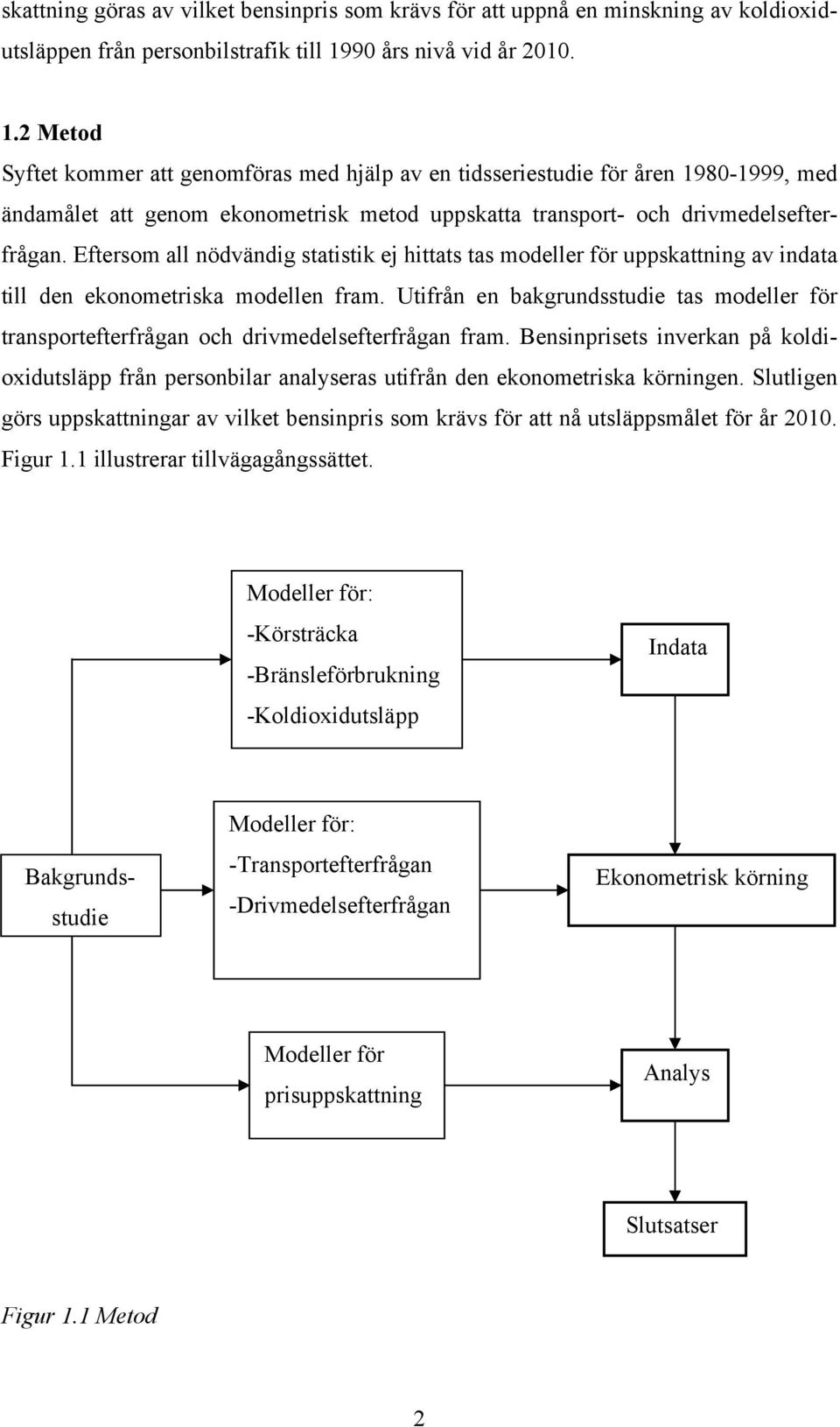 skattning göras av vilket bensinpris som krävs för att uppnå en minskning av koldioxidutsläppen från personbilstrafik till 1990 års nivå vid år 2010.

1.2 Metod

Syftet kommer att genomföras med hjälp av en tidsseriestudie för åren 1980-1999, med ändamålet att genom ekonometrisk metod uppskatta transport- och drivmedelsefterfrågan. Eftersom all nödvändig statistik ej hittats tas modeller för uppskattning av indata till den ekonometriska modellen fram. Utifrån en bakgrundsstudie tas modeller för transportefterfrågan och drivmedelsefterfrågan fram. Bensinprisets inverkan på koldioxidutsläpp från personbilar analyseras utifrån den ekonometriska körningen. Slutligen görs uppskattningar av vilket bensinpris som krävs för att nå utsläppsmålet för år 2010. Figur 1.1 illustrerar tillvägagångssättet.

Modeller för:
-Körsträcka
-Bränsleförbrukning
-Koldioxidutsläpp

Indata

Bakgrundsstudie

Modeller för:
-Transportefterfrågan
-Drivmedelsefterfrågan

Ekonometrisk körning

Modeller för prisuppskattning

Analys

Slutsatser

Figur 1.1 Metod

2